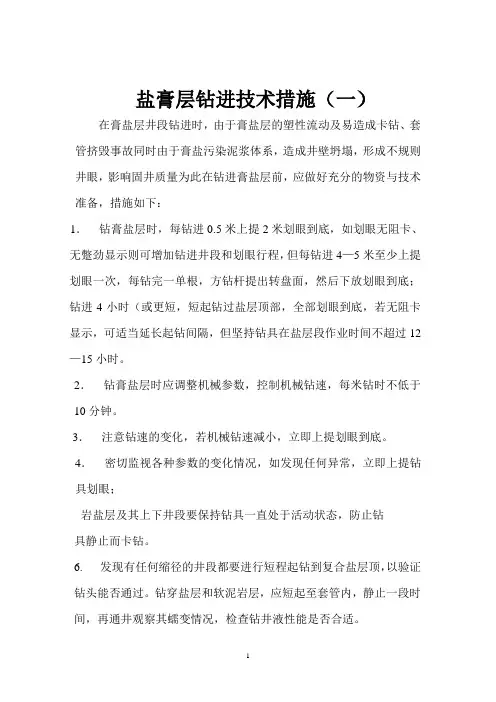 盐膏层钻进技术措施（一）

在膏盐层井段钻进时，由于膏盐层的塑性流动及易造成卡钻、套管挤毁事故同时由于膏盐污染泥浆体系，造成井壁坍塌，形成不规则井眼，影响固井质量为此在钻进膏盐层前，应做好充分的物资与技术准备，措施如下：

1. 钻膏盐层时，每钻进 0.5 米上提 2 米划眼到底，如划眼无阻卡、无憋劲显示则可增加钻进井段和划眼行程，但每钻进 4—5 米至少上提划眼一次，每钻完一单根，方钻杆提出转盘面，然后下放划眼到底；钻进 4 小时（或更短，短起钻过盐层顶部，全部划眼到底，若无阻卡显示，可适当延长起钻间隔，但坚持钻具在盐层段作业时间不超过 12—15 小时。

2. 钻膏盐层时应调整机械参数，控制机械钻速，每米钻时不低于 10 分钟。

3. 注意钻速的变化，若机械钻速减小，立即上提划眼到底。

4. 密切监视各种参数的变化情况，如发现任何异常，立即上提钻具划眼；

岩盐层及其上下井段要保持钻具一直处于活动状态，防止钻具静止而卡钻。

6. 发现有任何缩径的井段都要进行短程起钻到复合盐层顶，以验证钻头能否通过。钻穿盐层和软泥岩层，应短起至套管内，静止一段时间，再通井观察其蠕变情况，检查钻井液性能是否合适。

1